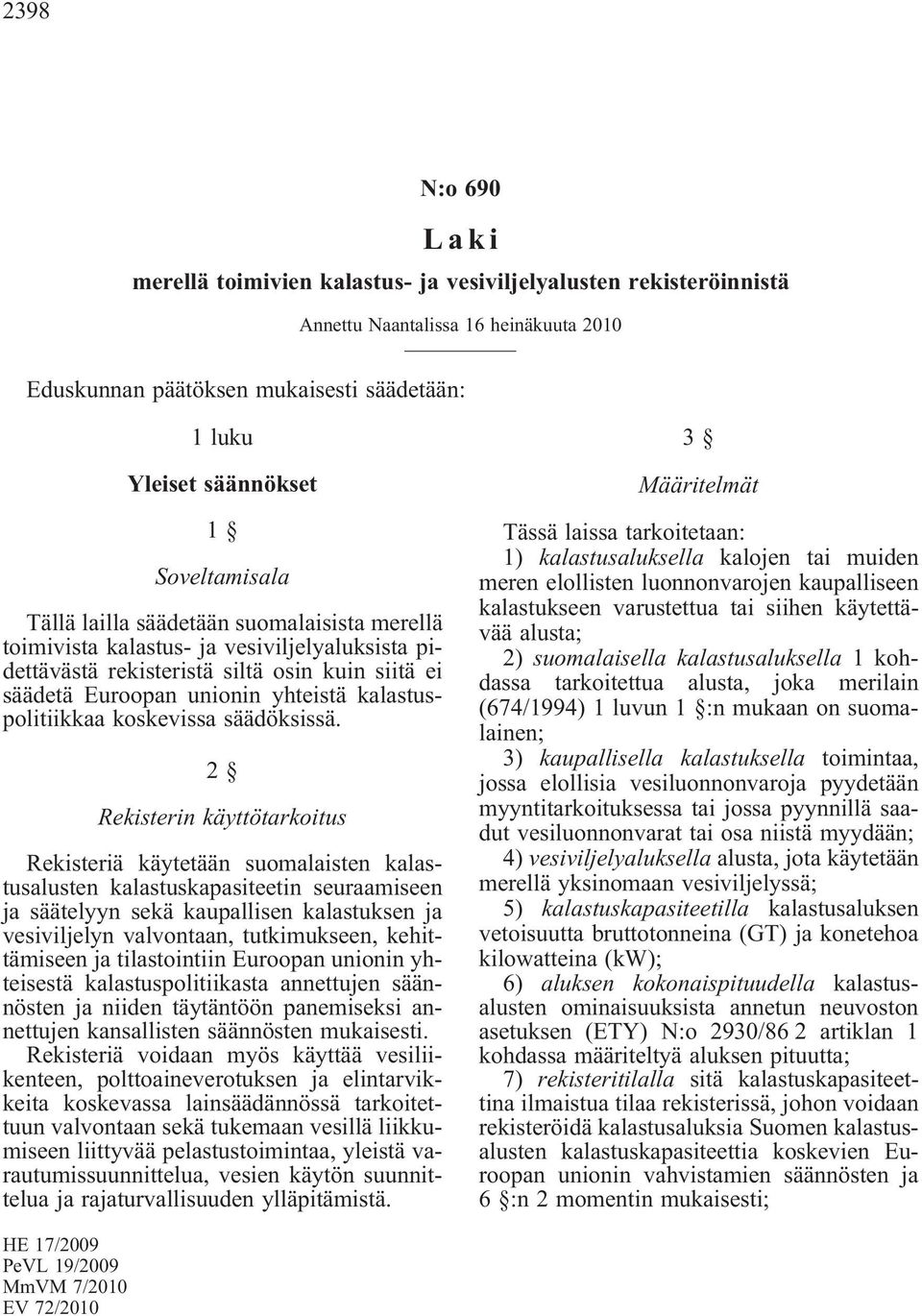 2398

N:o 690

Laki

merellä toimivien kalastus- ja vesiviljelyalusten rekisteröinnistä

Annettu Naantalissa 16 heinäkuuta 2010

Eduskunnan päätöksen mukaisesti säädetään:

1 luku

Yleiset säännökset

1 §

Soveltamisala

Tällä lailla säädetään suomalaisista merellä toimivista kalastus- ja vesiviljelyaluksista pidettävästä rekisteristä siltä osin kuin siitä ei säädetä Euroopan unionin yhteistä kalastuspolitiikkaa koskevissa säädöksissä.

2 §

Rekisterin käyttötarkoitus

Rekisteriä käytetään suomalaisten kalastusalusten kalastuskapasiteetin seuraamiseen ja säätelyyn sekä kaupallisen kalastuksen ja vesiviljelyn valvontaan, tutkimukseen, kehittämiseen ja tilastointiin Euroopan unionin yhteisestä kalastuspolitiikasta annettujen säännösten ja niiden täytäntöön panemiseksi annettujen kansallisten säännösten mukaisesti.

Rekisteriä voidaan myös käyttää vesiliikenteen, polttoaineverotuksen ja elintarvikkeita koskevassa lainsäädännössä tarkoitettuun valvontaan sekä tukemaan vesillä liikkumiseen liittyvää pelastustoimintaa, yleistä varautumissuunnittelua, vesien käytön suunnittelua ja rajaturvallisuuden ylläpitämistä.

3 §

Määritelmät

Tässä laissa tarkoitetaan:

1) kalastusaluksella kalojen tai muiden meren elollisten luonnonvarojen kaupalliseen kalastukseen varustettua tai siihen käytettävää alusta;

2) suomalaisella kalastusaluksella 1 kohdassa tarkoitettua alusta, joka merilain (674/1994) 1 luvun 1 §:n mukaan on suomalainen;

3) kaupallisella kalastuksella toimintaa, jossa elollisia vesiluonnonvaroja pyydetään myyntitarkoituksessa tai jossa pyynnillä saadut vesiluonnonvarat tai osa niistä myydään;

4) vesiviljelyaluksella alusta, jota käytetään merellä yksinomaan vesiviljelyssä;

5) kalastuskapasiteetilla kalastusaluksen vetoisuutta bruttotonneina (GT) ja konetehoa kilowatteina (kW);

6) aluksen kokonaispituudella kalastusalusten ominaisuuksista annetun neuvoston asetuksen (ETY) N:o 2930/86 2 artiklan 1 kohdassa määriteltyä aluksen pituutta;

7) rekisteritilalla sitä kalastuskapasiteettina ilmaistua tilaa rekisterissä, johon voidaan rekisteröidä kalastusaluksia Suomen kalastusalusten kalastuskapasiteettia koskevien Euroopan unionin vahvistamien säännösten ja 6 §:n 2 momentin mukaisesti;

HE 17/2009
PeVL 19/2009
MmVM 7/2010
EV 72/2010